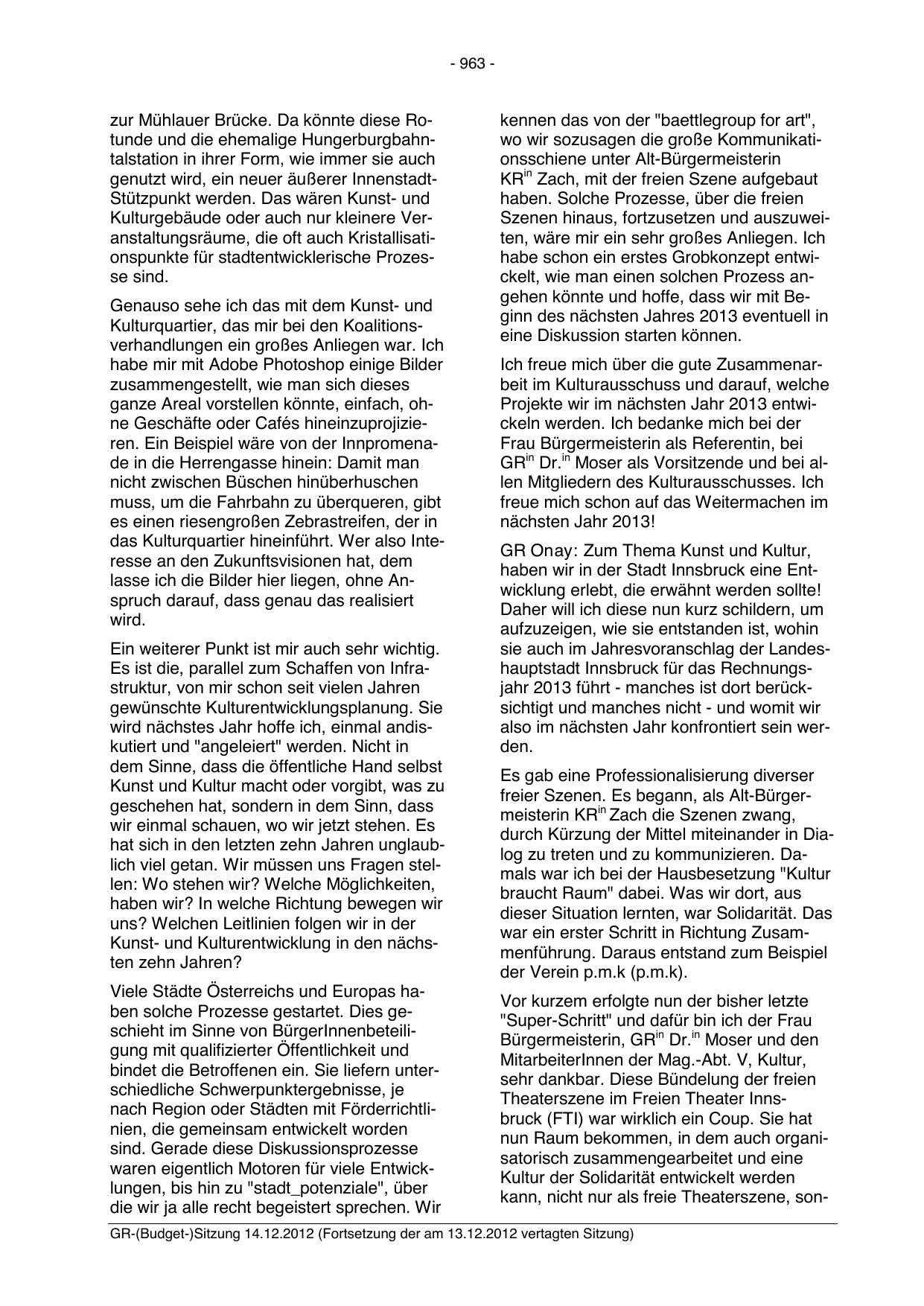 - 963 -

zur Mühlauer Brücke. Da könnte diese Rotunde und die ehemalige Hungerburgbahntalstation in ihrer Form, wie immer sie auch genutzt wird, ein neuer äußerer Innenstadt-Stützpunkt werden. Das wären Kunst- und Kulturgebäude oder auch nur kleinere Veranstaltungsräume, die oft auch Kristallisationspunkte für stadtentwicklerische Prozesse sind.

Genauso sehe ich das mit dem Kunst- und Kulturquartier, das mir bei den Koalitionsverhandlungen ein großes Anliegen war. Ich habe mir mit Adobe Photoshop einige Bilder zusammengestellt, wie man sich dieses ganze Areal vorstellen könnte, einfach, ohne Geschäfte oder Cafés hineinzuprojizieren. Ein Beispiel wäre von der Innpromenade in die Herrengasse hinein: Damit man nicht zwischen Büschen hinüberhuschen muss, um die Fahrbahn zu überqueren, gibt es einen riesengroßen Zebrastreifen, der in das Kulturquartier hineinführt. Wer also Interesse an den Zukunftsvisionen hat, dem lasse ich die Bilder hier liegen, ohne Anspruch darauf, dass genau das realisiert wird.

Ein weiterer Punkt ist mir auch sehr wichtig. Es ist die, parallel zum Schaffen von Infrastruktur, von mir schon seit vielen Jahren gewünschte Kulturentwicklungsplanung. Sie wird nächstes Jahr hoffe ich, einmal andiskutiert und "angeleiert" werden. Nicht in dem Sinne, dass die öffentliche Hand selbst Kunst und Kultur macht oder vorgibt, was zu geschehen hat, sondern in dem Sinn, dass wir einmal schauen, wo wir jetzt stehen. Es hat sich in den letzten zehn Jahren unglaublich viel getan. Wir müssen uns Fragen stellen: Wo stehen wir? Welche Möglichkeiten, haben wir? In welche Richtung bewegen wir uns? Welchen Leitlinien folgen wir in der Kunst- und Kulturentwicklung in den nächsten zehn Jahren?

Viele Städte Österreichs und Europas haben solche Prozesse gestartet. Dies geschieht im Sinne von BürgerInnenbeteiligung mit qualifizierter Öffentlichkeit und bindet die Betroffenen ein. Sie liefern unterschiedliche Schwerpunktergebnisse, je nach Region oder Städten mit Förderrichtlinien, die gemeinsam entwickelt worden sind. Gerade diese Diskussionsprozesse waren eigentlich Motoren für viele Entwicklungen, bis hin zu "stadt_potenziale", über die wir ja alle recht begeistert sprechen. Wir kennen das von der "baettlegroup for art", wo wir sozusagen die große Kommunikationsschiene unter Alt-Bürgermeisterin KR$^{in}$ Zach, mit der freien Szene aufgebaut haben. Solche Prozesse, über die freien Szenen hinaus, fortzusetzen und auszuweiten, wäre mir ein sehr großes Anliegen. Ich habe schon ein erstes Grobkonzept entwickelt, wie man einen solchen Prozess angehen könnte und hoffe, dass wir mit Beginn des nächsten Jahres 2013 eventuell in eine Diskussion starten können.

Ich freue mich über die gute Zusammenarbeit im Kulturausschuss und darauf, welche Projekte wir im nächsten Jahr 2013 entwickeln werden. Ich bedanke mich bei der Frau Bürgermeisterin als Referentin, bei GR$^{in}$ Dr.$^{in}$ Moser als Vorsitzende und bei allen Mitgliedern des Kulturausschusses. Ich freue mich schon auf das Weitermachen im nächsten Jahr 2013!

GR Onay: Zum Thema Kunst und Kultur, haben wir in der Stadt Innsbruck eine Entwicklung erlebt, die erwähnt werden sollte! Daher will ich diese nun kurz schildern, um aufzuzeigen, wie sie entstanden ist, wohin sie auch im Jahresvoranschlag der Landeshauptstadt Innsbruck für das Rechnungsjahr 2013 führt - manches ist dort berücksichtigt und manches nicht - und womit wir also im nächsten Jahr konfrontiert sein werden.

Es gab eine Professionalisierung diverser freier Szenen. Es begann, als Alt-Bürgermeisterin KR$^{in}$ Zach die Szenen zwang, durch Kürzung der Mittel miteinander in Dialog zu treten und zu kommunizieren. Damals war ich bei der Hausbesetzung "Kultur braucht Raum" dabei. Was wir dort, aus dieser Situation lernten, war Solidarität. Das war ein erster Schritt in Richtung Zusammenführung. Daraus entstand zum Beispiel der Verein p.m.k (p.m.k).

Vor kurzem erfolgte nun der bisher letzte "Super-Schritt" und dafür bin ich der Frau Bürgermeisterin, GR$^{in}$ Dr.$^{in}$ Moser und den MitarbeiterInnen der Mag.-Abt. V, Kultur, sehr dankbar. Diese Bündelung der freien Theaterszene im Freien Theater Innsbruck (FTI) war wirklich ein Coup. Sie hat nun Raum bekommen, in dem auch organisatorisch zusammengearbeitet und eine Kultur der Solidarität entwickelt werden kann, nicht nur als freie Theaterszene, son-

GR-(Budget-)Sitzung 14.12.2012 (Fortsetzung der am 13.12.2012 vertagten Sitzung)